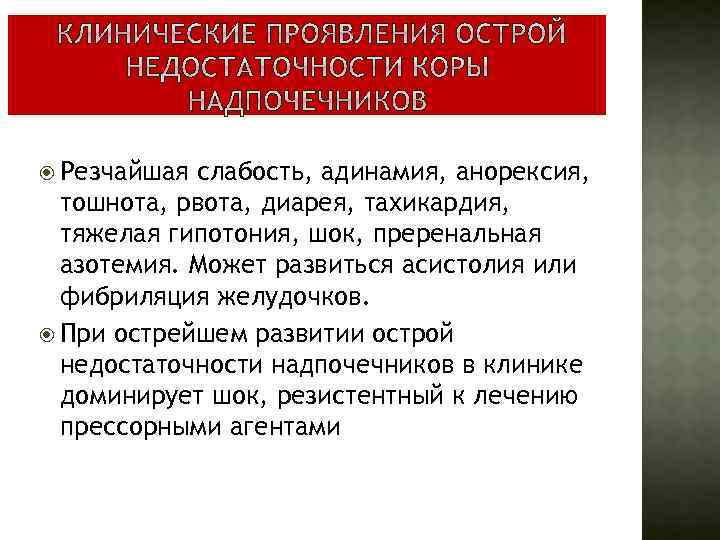 КЛИНИЧЕСКИЕ ПРОЯВЛЕНИЯ ОСТРОЙ НЕДОСТАТОЧНОСТИ КОРЫ НАДПОЧЕЧНИКОВ

Резчайшая слабость, адинамия, анорексия, тошнота, рвота, диарея, тахикардия, тяжелая гипотония, шок, преренальная азотемия. Может развиться асистолия или фибриляция желудочков.

При острейшем развитии острой недостаточности надпочечников в клинике доминирует шок, резистентный к лечению прессорными агентами